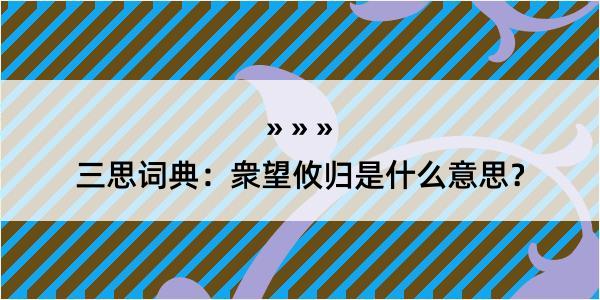 » » »

三思词典：衆望攸归是什么意思？